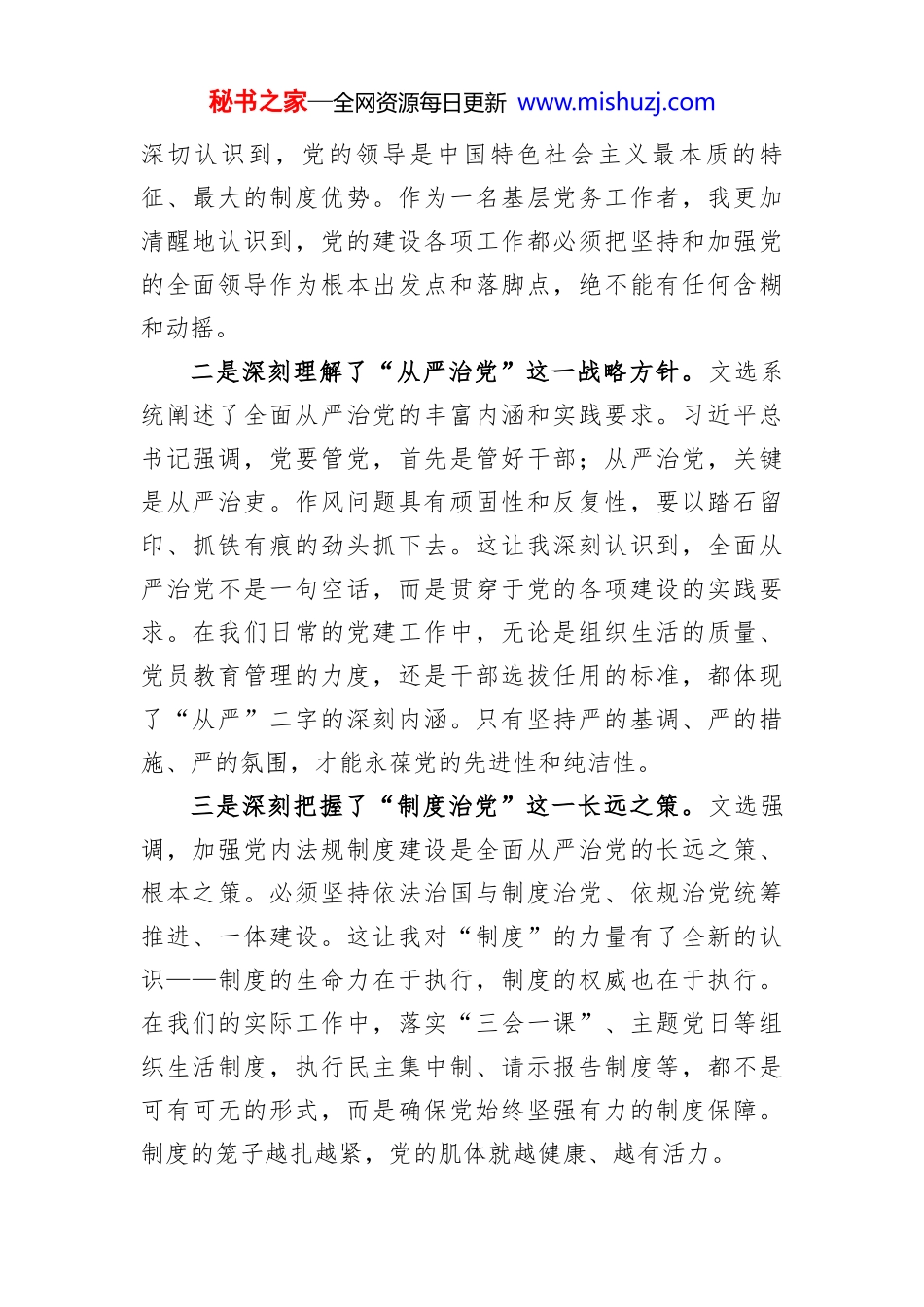 秘书之家—全网资源每日更新 www.mishuzj.com

深切认识到，党的领导是中国特色社会主义最本质的特征、最大的制度优势。作为一名基层党务工作者，我更加清醒地认识到，党的建设各项工作都必须把坚持和加强党的全面领导作为根本出发点和落脚点，绝不能有任何含糊和动摇。

二是深刻理解了“从严治党”这一战略方针。文选系统阐述了全面从严治党的丰富内涵和实践要求。习近平总书记强调，党要管党，首先是管好干部；从严治党，关键是从严治吏。作风问题具有顽固性和反复性，要以踏石留印、抓铁有痕的劲头抓下去。这让我深刻认识到，全面从严治党不是一句空话，而是贯穿于党的各项建设的实践要求。在我们日常的党建工作中，无论是组织生活的质量、党员教育管理的力度，还是干部选拔任用的标准，都体现了“从严”二字的深刻内涵。只有坚持严的基调、严的措施、严的氛围，才能永葆党的先进性和纯洁性。

三是深刻把握了“制度治党”这一长远之策。文选强调，加强党内法规制度建设是全面从严治党的长远之策、根本之策。必须坚持依法治国与制度治党、依规治党统筹推进、一体建设。这让我对“制度”的力量有了全新的认识——制度的生命力在于执行，制度的权威也在于执行。在我们的实际工作中，落实“三会一课”、主题党日等组织生活制度，执行民主集中制、请示报告制度等，都不是可有可无的形式，而是确保党始终坚强有力的制度保障。制度的笼子越扎越紧，党的肌体就越健康、越有活力。